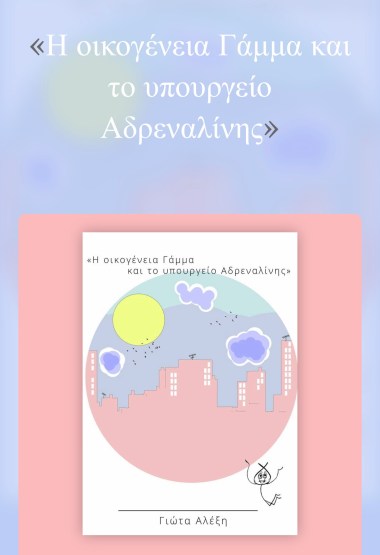 «Η οικογένεια Γάμμα και το υπουργείο Αδρεναλίνης»

«Η οικογένεια Γάμμα και το υπουργείο Αδρεναλίνης»

Γιώτα Αλέξη